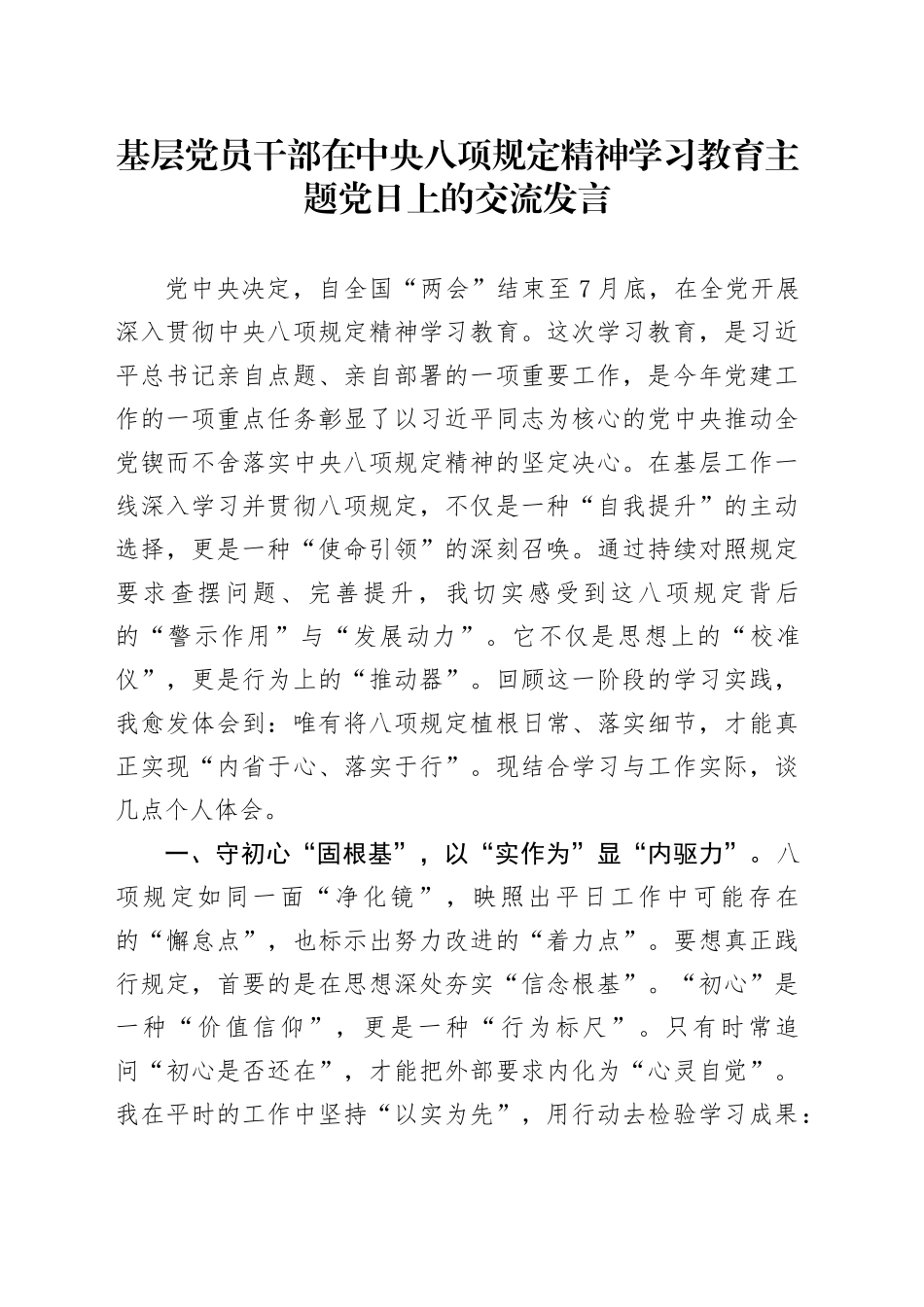 基层党员干部在中央八项规定精神学习教育主题党日上的交流发言

党中央决定，自全国“两会”结束至7月底，在全党开展深入贯彻中央八项规定精神学习教育。这次学习教育，是习近平总书记亲自点题、亲自部署的一项重要工作，是今年党建工作的一项重点任务彰显了以习近平同志为核心的党中央推动全党锲而不舍落实中央八项规定精神的坚定决心。在基层工作一线深入学习并贯彻八项规定，不仅是一种“自我提升”的主动选择，更是一种“使命引领”的深刻召唤。通过持续对照规定要求查摆问题、完善提升，我切实感受到这八项规定背后的“警示作用”与“发展动力”。它不仅是思想上的“校准仪”，更是行为上的“推动器”。回顾这一阶段的学习实践，我愈发体会到：唯有将八项规定植根日常、落实细节，才能真正实现“内省于心、落实于行”。现结合学习与工作实际，谈几点个人体会。

一、守初心“固根基”，以“实作为”显“内驱力”。八项规定如同一面“净化镜”，映照出平日工作中可能存在的“懈怠点”，也标示出努力改进的“着力点”。要想真正践行规定，首要的是在思想深处夯实“信念根基”。“初心”是一种“价值信仰”，更是一种“行为标尺”。只有时常追问“初心是否还在”，才能把外部要求内化为“心灵自觉”。我在平时的工作中坚持“以实为先”，用行动去检验学习成果：